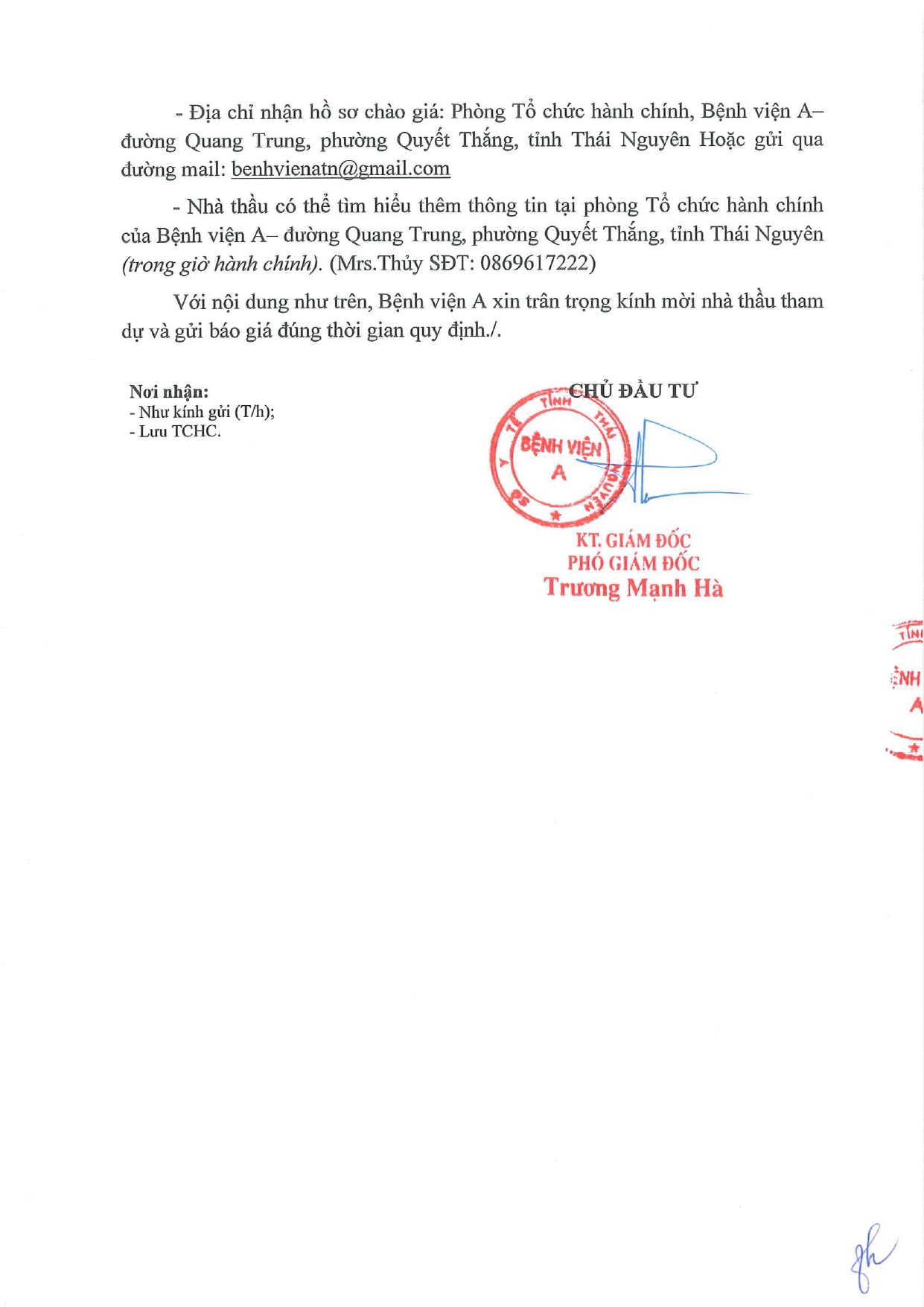 - Địa chỉ nhận hồ sơ chào giá: Phòng Tổ chức hành chính, Bệnh viện A– đường Quang Trung, phường Quyết Thắng, tỉnh Thái Nguyên Hoặc gửi qua đường mail: benhvienatn@gmail.com

- Nhà thầu có thể tìm hiểu thêm thông tin tại phòng Tổ chức hành chính của Bệnh viện A– đường Quang Trung, phường Quyết Thắng, tỉnh Thái Nguyên (trong giờ hành chính). (Mrs.Thủy SĐT: 0869617222)

Với nội dung như trên, Bệnh viện A xin trân trọng kính mời nhà thầu tham dự và gửi báo giá đúng thời gian quy định./.

Nơi nhận:
- Như kính gửi (T/h);
- Lưu TCHC.

CHỦ ĐẦU TƯ

SỞ Y TẾ TỈNH THÁI NGUYÊN
BỆNH VIỆN A

KT. GIÁM ĐỐC
PHÓ GIÁM ĐỐC
Trương Mạnh Hà